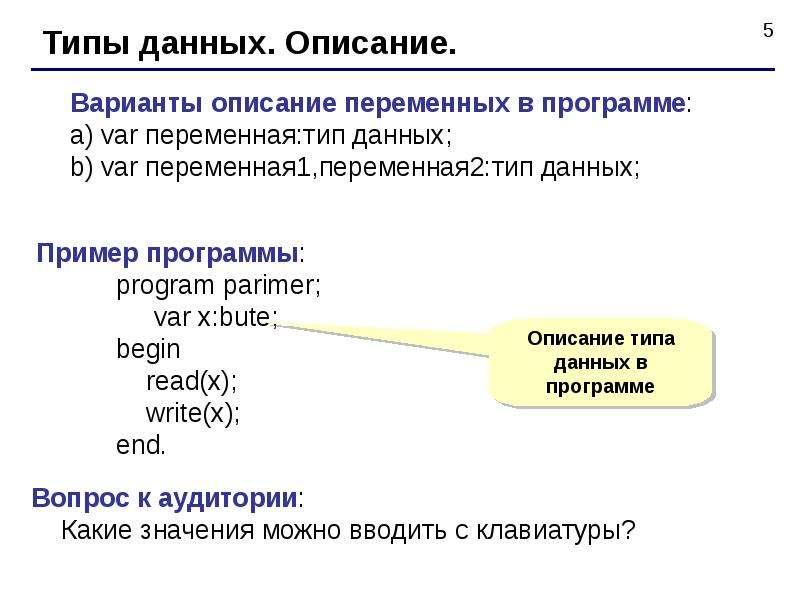 Типы данных. Описание.

5

Варианты описание переменных в программе:
a) var переменная:тип данных;
b) var переменная1,переменная2:тип данных;

Пример программы:
program parimer;
var x:bute;
begin
read(x);
write(x);
end.

Описание типа данных в программе

Вопрос к аудитории:
Какие значения можно вводить с клавиатуры?